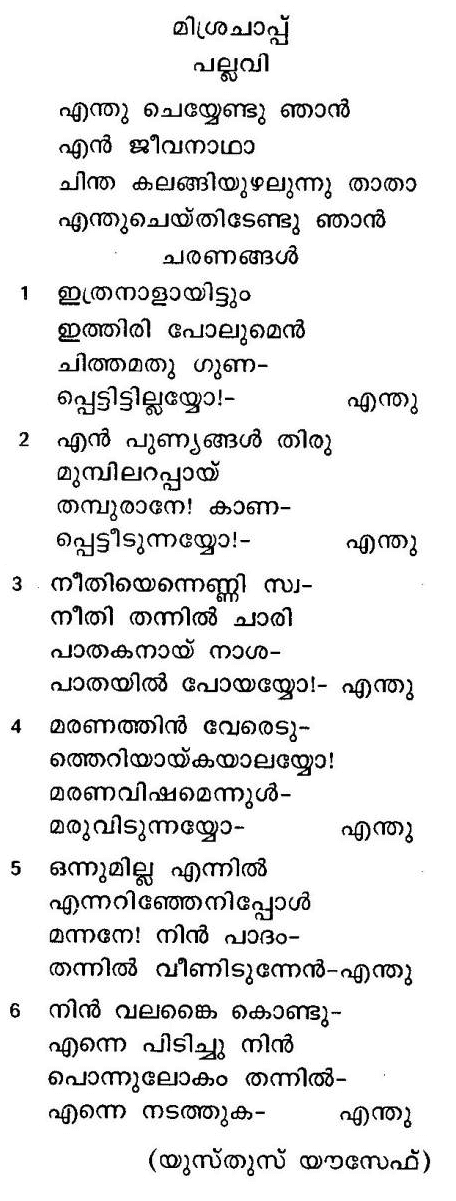 മിശ്രചാപ്പ്
പല്ലവി

എന്തു ചെയ്യേണ്ടു ഞാൻ
എൻ ജീവനാഥാ
ചിന്ത കലങ്ങിയുഴലുന്നു താതാ
എന്തുചെയ്തിടേണ്ടു ഞാൻ

ചരണങ്ങൾ

1 ഇത്രനാളായിട്ടും
ഇത്തിരി പോലുമെൻ
ചിത്തമതു ഗുണ-
പ്പെട്ടിട്ടില്ലയ്യോ!- എന്തു

2 എൻ പുണ്യങ്ങൾ തിരു
മുമ്പിലറപ്പായ്
തമ്പുരാനേ! കാണ-
പ്പെട്ടീടുന്നയ്യോ!- എന്തു

3 നീതിയെന്നെണ്ണി സ്വ-
നീതി തന്നിൽ ചാരി
പാതകനായ് നാശ-
പാതയിൽ പോയയ്യോ!- എന്തു

4 മരണത്തിൻ വേരെടു-
ത്തെറിയായ്കയാലയ്യോ!
മരണവിഷമെന്നുൾ-
മരുവിടുന്നയ്യോ- എന്തു

5 ഒന്നുമില്ല എന്നിൽ
എന്നറിഞ്ഞേനിപ്പോൾ
മന്നനേ! നിൻ പാദം-
തന്നിൽ വീണിടുന്നേൻ-എന്തു

6 നിൻ വലങ്കൈ കൊണ്ടു-
എന്നെ പിടിച്ചു നിൻ
പൊന്നുലോകം തന്നിൽ-
എന്നെ നടത്തുക- എന്തു

(യുസ്തുസ് യൗസേഫ്)